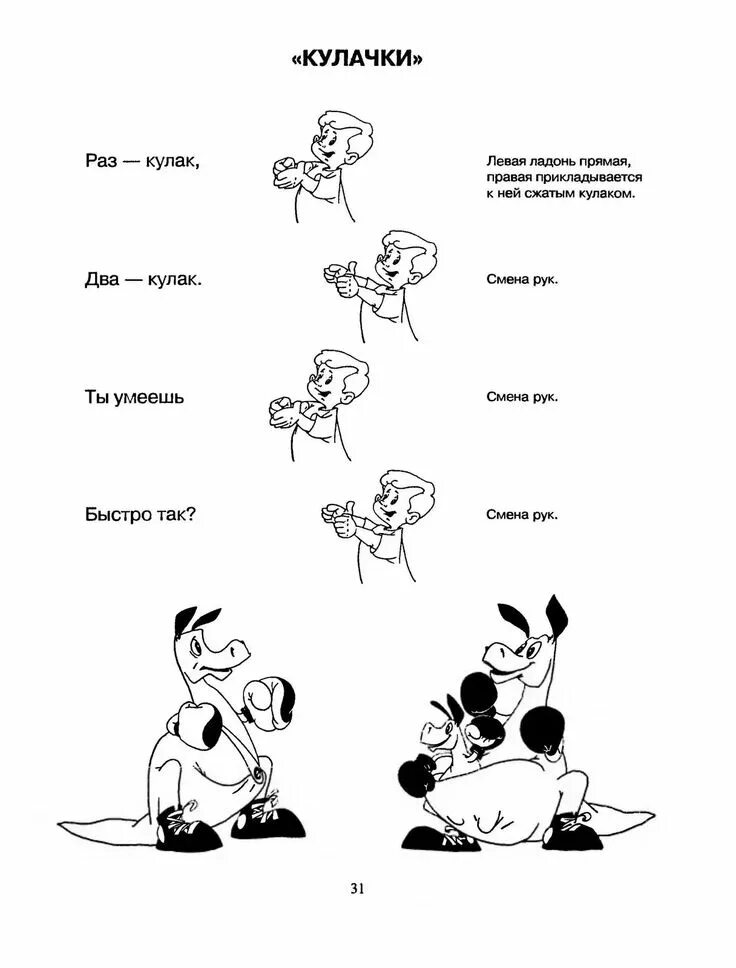 «КУЛАЧКИ»

Раз — кулак,

Левая ладонь прямая, правая прикладывается к ней сжатым кулаком.

Два — кулак.

Смена рук.

Ты умеешь

Смена рук.

Быстро так?

Смена рук.

31